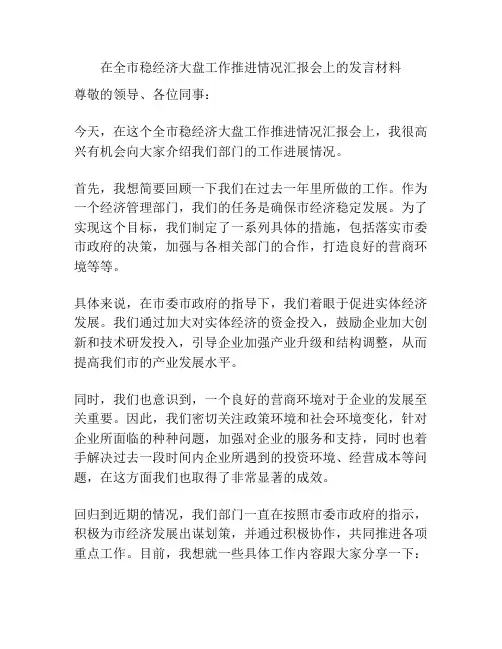 在全市稳经济大盘工作推进情况汇报会上的发言材料

尊敬的领导、各位同事：

今天，在这个全市稳经济大盘工作推进情况汇报会上，我很高兴有机会向大家介绍我们部门的工作进展情况。

首先，我想简要回顾一下我们在过去一年里所做的工作。作为一个经济管理部门，我们的任务是确保市经济稳定发展。为了实现这个目标，我们制定了一系列具体的措施，包括落实市委市政府的决策，加强与各相关部门的合作，打造良好的营商环境等等。

具体来说，在市委市政府的指导下，我们着眼于促进实体经济发展。我们通过加大对实体经济的资金投入，鼓励企业加大创新和技术研发投入，引导企业加强产业升级和结构调整，从而提高我们市的产业发展水平。

同时，我们也意识到，一个良好的营商环境对于企业的发展至关重要。因此，我们密切关注政策环境和社会环境变化，针对企业所面临的种种问题，加强对企业的服务和支持，同时也着手解决过去一段时间内企业所遇到的投资环境、经营成本等问题，在这方面我们也取得了非常显著的成效。

回归到近期的情况，我们部门一直在按照市委市政府的指示，积极为市经济发展出谋划策，并通过积极协作，共同推进各项重点工作。目前，我想就一些具体工作内容跟大家分享一下：